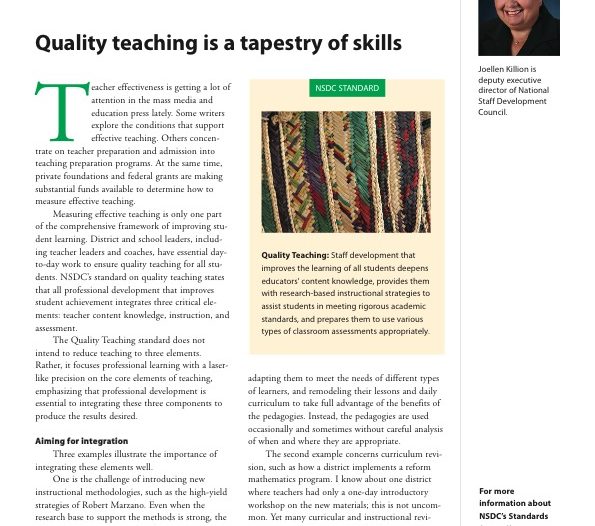 Quality teaching is a tapestry of skills

Teacher effectiveness is getting a lot of attention in the mass media and education press lately. Some writers explore the conditions that support effective teaching. Others concentrate on teacher preparation and admission into teaching preparation programs. At the same time, private foundations and federal grants are making substantial funds available to determine how to measure effective teaching.

Measuring effective teaching is only one part of the comprehensive framework of improving student learning. District and school leaders, including teacher leaders and coaches, have essential day-to-day work to ensure quality teaching for all students. NSDC's standard on quality teaching states that all professional development that improves student achievement integrates three critical elements: teacher content knowledge, instruction, and assessment.

The Quality Teaching standard does not intend to reduce teaching to three elements. Rather, it focuses professional learning with a laser-like precision on the core elements of teaching, emphasizing that professional development is essential to integrating these three components to produce the results desired.

Aiming for integration

Three examples illustrate the importance of integrating these elements well.

One is the challenge of introducing new instructional methodologies, such as the high-yield strategies of Robert Marzano. Even when the research base to support the methods is strong, the

NSDC STANDARD

Quality Teaching: Staff development that improves the learning of all students deepens educators' content knowledge, provides them with research-based instructional strategies to assist students in meeting rigorous academic standards, and prepares them to use various types of classroom assessments appropriately.

adapting them to meet the needs of different types of learners, and remodeling their lessons and daily curriculum to take full advantage of the benefits of the pedagogies. Instead, the pedagogies are used occasionally and sometimes without careful analysis of when and where they are appropriate.

The second example concerns curriculum revision, such as how a district implements a reform mathematics program. I know about one district where teachers had only a one-day introductory workshop on the new materials; this is not uncommon. Yet many curricular and instructional revi-

Joellen Killion is deputy executive director of National Staff Development Council.

For more information about NSDC's Standards